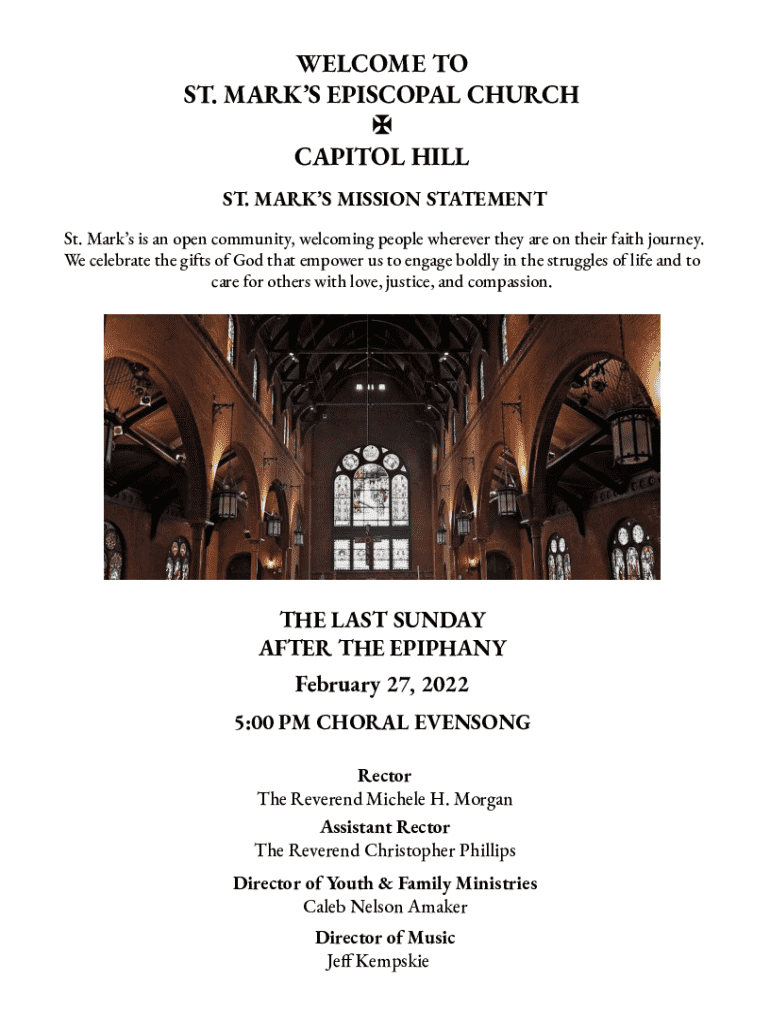 WELCOME TO
ST. MARK'S EPISCOPAL CHURCH
✠
CAPITOL HILL

ST. MARK'S MISSION STATEMENT

St. Mark's is an open community, welcoming people wherever they are on their faith journey. We celebrate the gifts of God that empower us to engage boldly in the struggles of life and to care for others with love, justice, and compassion.

THE LAST SUNDAY
AFTER THE EPIPHANY

February 27, 2022

5:00 PM CHORAL EVENSONG

Rector
The Reverend Michele H. Morgan

Assistant Rector
The Reverend Christopher Phillips

Director of Youth & Family Ministries
Caleb Nelson Amaker

Director of Music
Jeff Kempskie